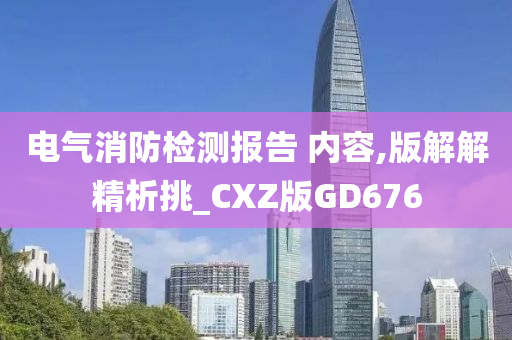 电气消防检测报告 内容,版解解精析挑_CXZ版GD676